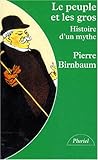 Le peuple et les gros
Histoire d'un mythe
Pierre Birnbaum
Pluriel